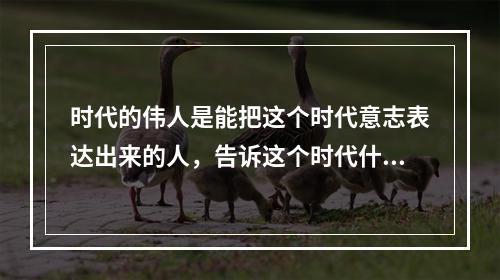 时代的伟人是能把这个时代意志表达出来的人，告诉这个时代什...